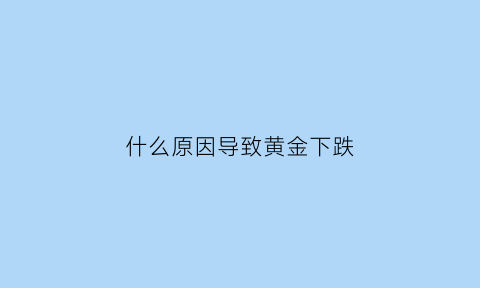 什么原因导致黄金下跌